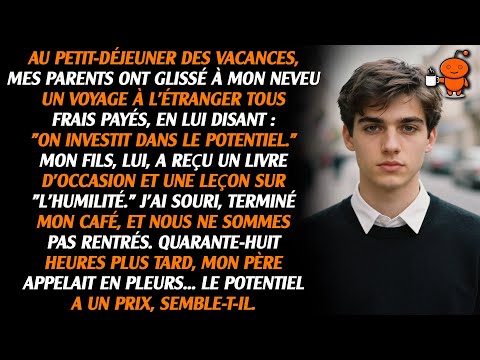 AU PETIT-DÉJEUNER DES VACANCES, MES PARENTS ONT GLISSÉ À MON NEVEU UN VOYAGE À L'ÉTRANGER TOUS FRAIS PAYÉS, EN LUI DISANT : "ON INVESTIT DANS LE POTENTIEL." MON FILS, LUI, A REÇU UN LIVRE D'OCCASION ET UNE LEÇON SUR "L'HUMILITÉ." J'AI SOURI, TERMINÉ MON CAFÉ, ET NOUS NE SOMMES PAS RENTRÉS. QUARANTE-HUIT HEURES PLUS TARD, MON PÈRE APPELAIT EN PLEURS... LE POTENTIEL A UN PRIX, SEMBLE-T-IL.